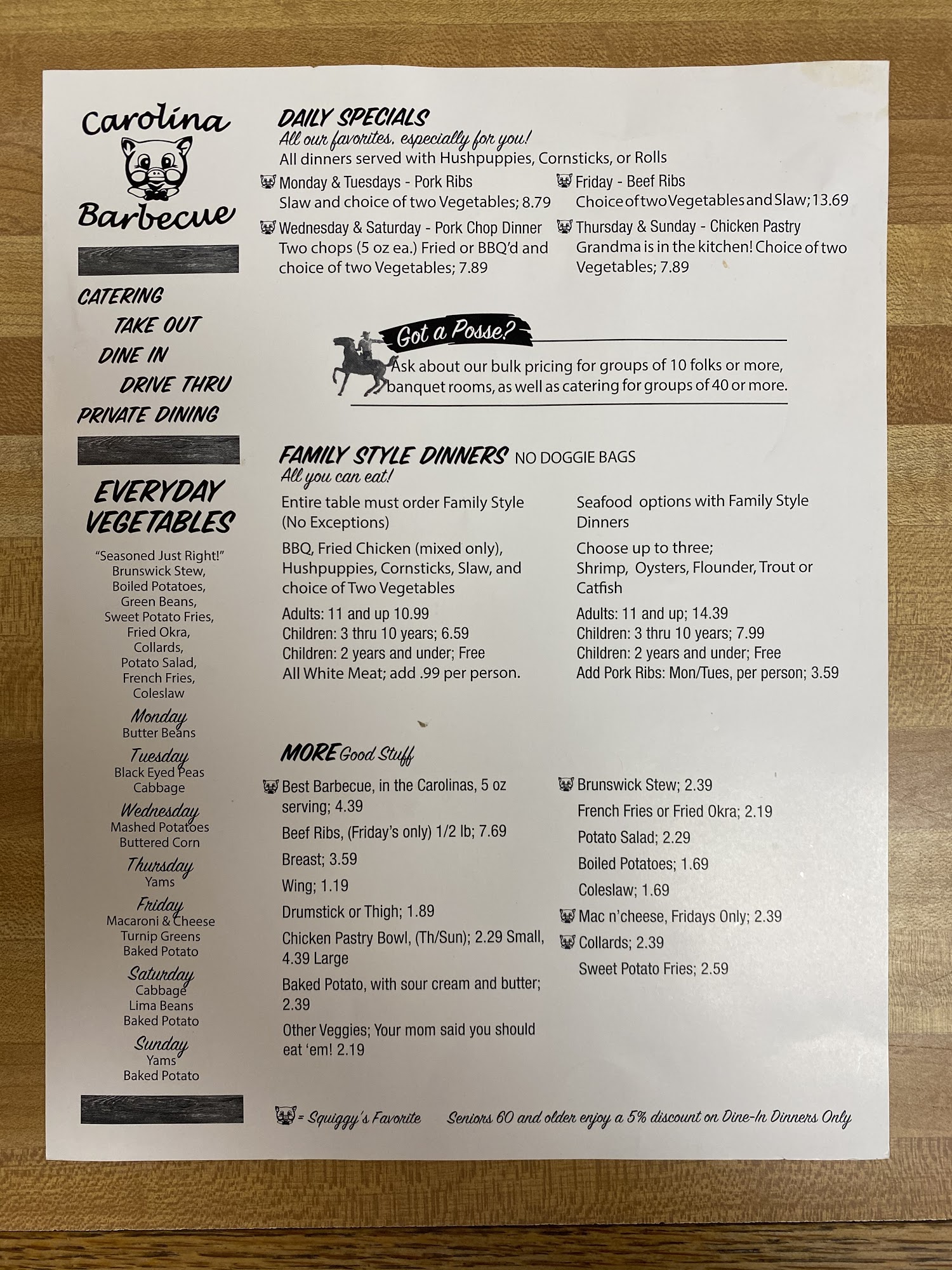 Carolina
Barbecue

CATERING
TAKE OUT
DINE IN
DRIVE THRU
PRIVATE DINING

EVERYDAY
VEGETABLES

"Seasoned Just Right!"
Brunswick Stew,
Boiled Potatoes,
Green Beans,
Sweet Potato Fries,
Fried Okra,
Collards,
Potato Salad,
French Fries,
Coleslaw

Monday
Butter Beans

Tuesday
Black Eyed Peas
Cabbage

Wednesday
Mashed Potatoes
Buttered Corn

Thursday
Yams

Friday
Macaroni & Cheese
Turnip Greens
Baked Potato

Saturday
Cabbage
Lima Beans
Baked Potato

Sunday
Yams
Baked Potato

DAILY SPECIALS
All our favorites, especially for you!
All dinners served with Hushpuppies, Cornsticks, or Rolls

Monday & Tuesdays - Pork Ribs
Slaw and choice of two Vegetables; 8.79

Wednesday & Saturday - Pork Chop Dinner
Two chops (5 oz ea.) Fried or BBQ'd and choice of two Vegetables; 7.89

Friday - Beef Ribs
Choice of two Vegetables and Slaw; 13.69

Thursday & Sunday - Chicken Pastry
Grandma is in the kitchen! Choice of two Vegetables; 7.89

Got a Posse?
Ask about our bulk pricing for groups of 10 folks or more, banquet rooms, as well as catering for groups of 40 or more.

FAMILY STYLE DINNERS NO DOGGIE BAGS
All you can eat!

Entire table must order Family Style (No Exceptions)

BBQ, Fried Chicken (mixed only), Hushpuppies, Cornsticks, Slaw, and choice of Two Vegetables

Adults: 11 and up 10.99
Children: 3 thru 10 years; 6.59
Children: 2 years and under; Free
All White Meat; add .99 per person.

Seafood options with Family Style Dinners

Choose up to three;
Shrimp, Oysters, Flounder, Trout or Catfish

Adults: 11 and up; 14.39
Children: 3 thru 10 years; 7.99
Children: 2 years and under; Free
Add Pork Ribs: Mon/Tues, per person; 3.59

MORE Good Stuff

Best Barbecue, in the Carolinas, 5 oz serving; 4.39
Beef Ribs, (Friday's only) 1/2 lb; 7.69
Breast; 3.59
Wing; 1.19
Drumstick or Thigh; 1.89
Chicken Pastry Bowl, (Th/Sun); 2.29 Small, 4.39 Large
Baked Potato, with sour cream and butter; 2.39
Other Veggies; Your mom said you should eat 'em! 2.19

Brunswick Stew; 2.39
French Fries or Fried Okra; 2.19
Potato Salad; 2.29
Boiled Potatoes; 1.69
Coleslaw; 1.69
Mac n'cheese, Fridays Only; 2.39
Collards; 2.39
Sweet Potato Fries; 2.59

= Squiggy's Favorite Seniors 60 and older enjoy a 5% discount on Dine-In Dinners Only